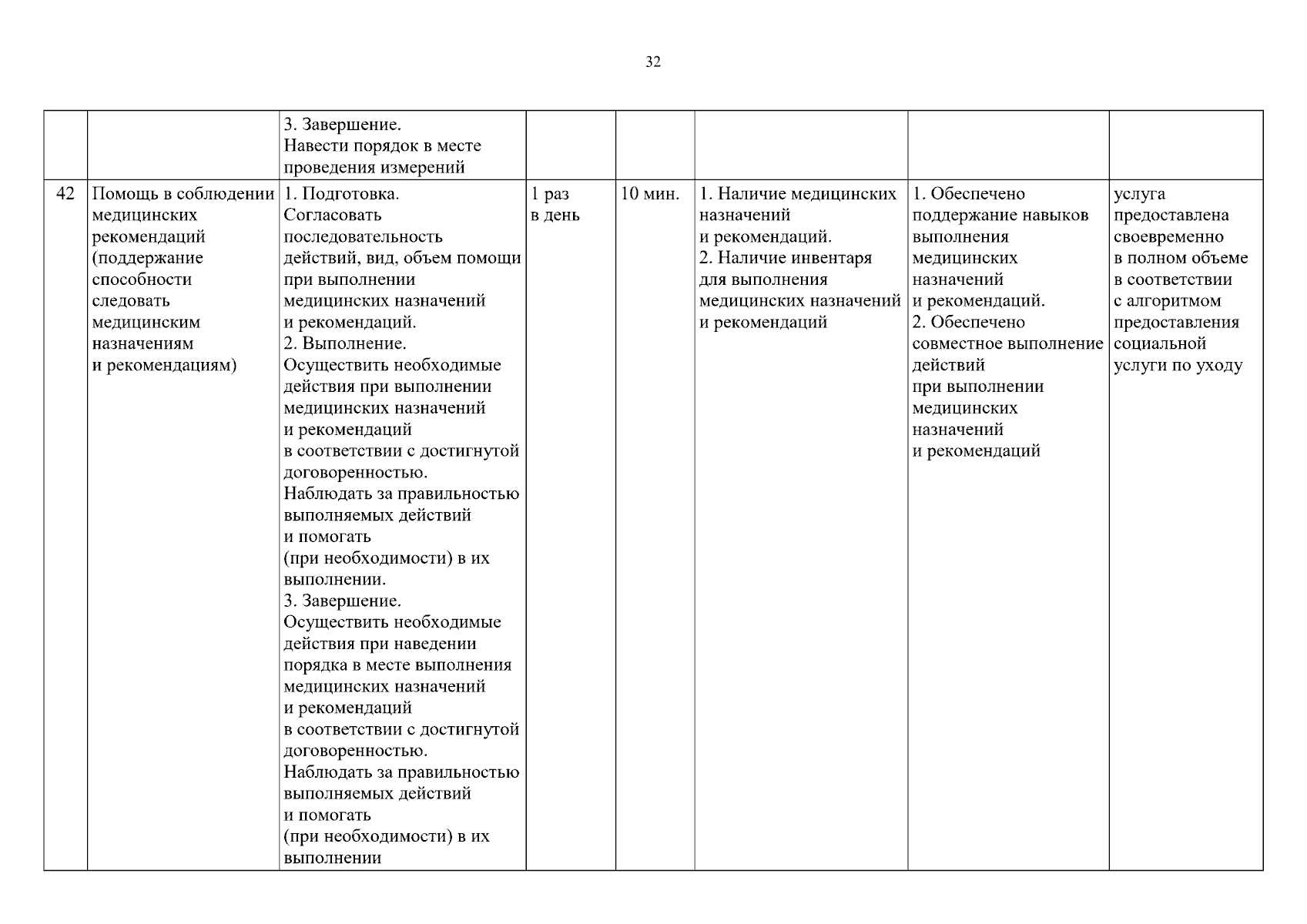 32

|  |  | 3. Завершение. Навести порядок в месте проведения измерений |  |  |  |  |  |
|---|---|---|---|---|---|---|---|
| 42 | Помощь в соблюдении медицинских рекомендаций (поддержание способности следовать медицинским назначениям и рекомендациям) | 1. Подготовка. Согласовать последовательность действий, вид, объем помощи при выполнении медицинских назначений и рекомендаций. 2. Выполнение. Осуществить необходимые действия при выполнении медицинских назначений и рекомендаций в соответствии с достигнутой договоренностью. Наблюдать за правильностью выполняемых действий и помогать (при необходимости) в их выполнении. 3. Завершение. Осуществить необходимые действия при наведении порядка в месте выполнения медицинских назначений и рекомендаций в соответствии с достигнутой договоренностью. Наблюдать за правильностью выполняемых действий и помогать (при необходимости) в их выполнении | 1 раз в день | 10 мин. | 1. Наличие медицинских назначений и рекомендаций. 2. Наличие инвентаря для выполнения медицинских назначений и рекомендаций | 1. Обеспечено поддержание навыков выполнения медицинских назначений и рекомендаций. 2. Обеспечено совместное выполнение действий при выполнении медицинских назначений и рекомендаций | услуга предоставлена своевременно в полном объеме в соответствии с алгоритмом предоставления социальной услуги по уходу |